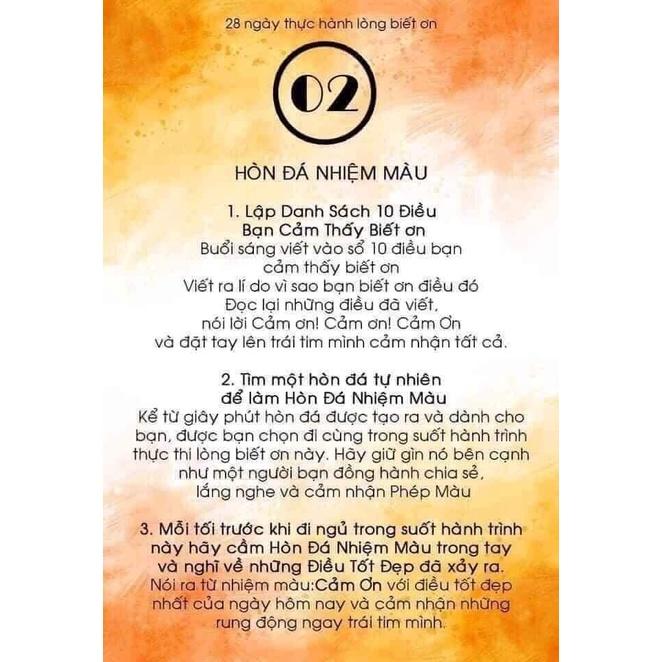 28 ngày thực hành lòng biết ơn

02

HÒN ĐÁ NHIỆM MÀU

1. Lập Danh Sách 10 Điều Bạn Cảm Thấy Biết ơn
Buổi sáng viết vào sổ 10 điều bạn cảm thấy biết ơn
Viết ra lí do vì sao bạn biết ơn điều đó
Đọc lại những điều đã viết, nói lời Cảm ơn! Cảm ơn! Cảm Ơn
và đặt tay lên trái tim mình cảm nhận tất cả.

2. Tìm một hòn đá tự nhiên để làm Hòn Đá Nhiệm Màu
Kể từ giây phút hòn đá được tạo ra và dành cho bạn, được bạn chọn đi cùng trong suốt hành trình thực thi lòng biết ơn này. Hãy giữ gìn nó bên cạnh như một người bạn đồng hành chia sẻ, lắng nghe và cảm nhận Phép Màu

3. Mỗi tối trước khi đi ngủ trong suốt hành trình này hãy cầm Hòn Đá Nhiệm Màu trong tay và nghĩ về những Điều Tốt Đẹp đã xảy ra.
Nói ra từ nhiệm màu:Cảm Ơn với điều tốt đẹp nhất của ngày hôm nay và cảm nhận những rung động ngay trái tim mình.